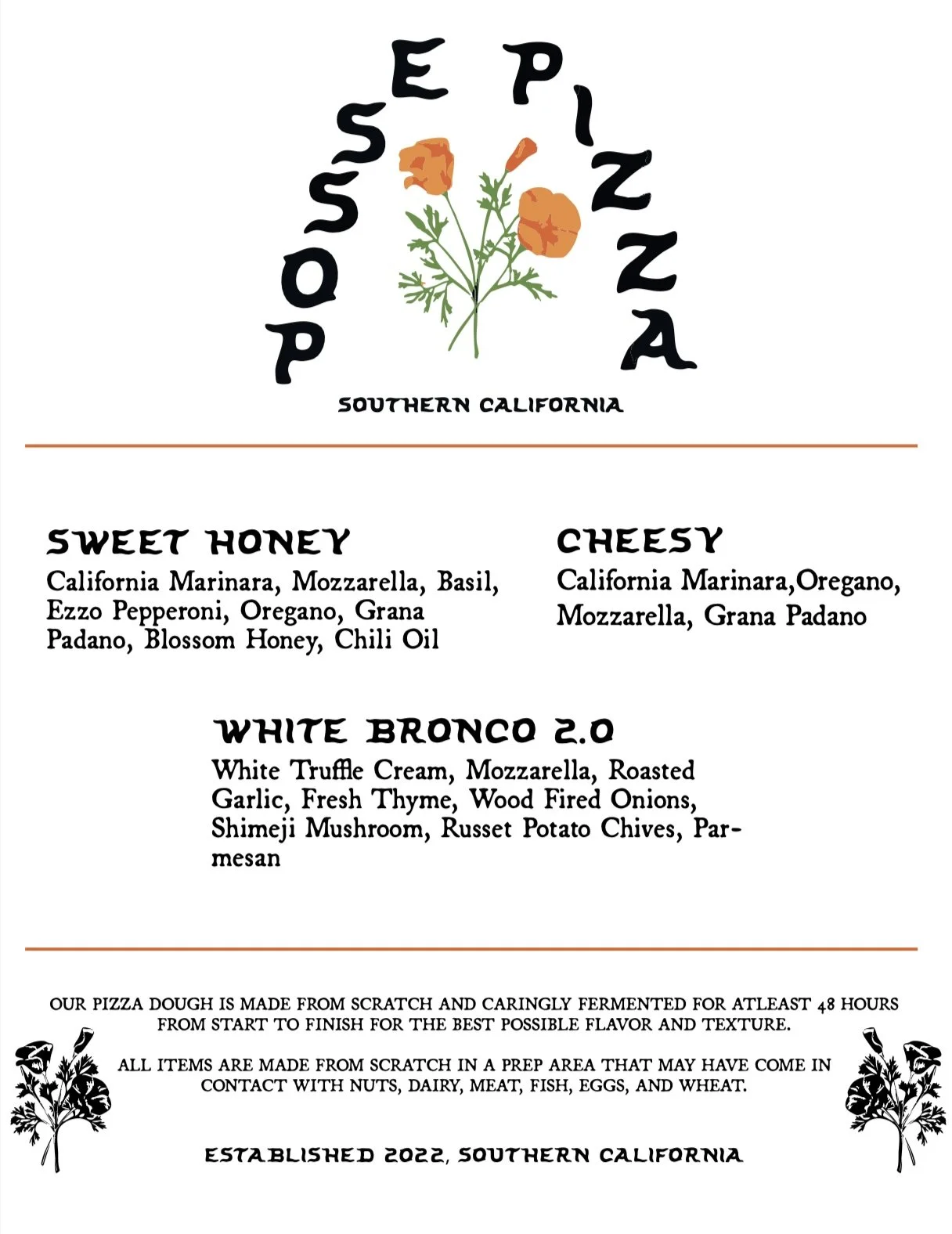 POSSE PIZZA

SOUTHERN CALIFORNIA

SWEET HONEY
California Marinara, Mozzarella, Basil, Ezzo Pepperoni, Oregano, Grana Padano, Blossom Honey, Chili Oil

CHEESY
California Marinara,Oregano, Mozzarella, Grana Padano

WHITE BRONCO 2.0
White Truffle Cream, Mozzarella, Roasted Garlic, Fresh Thyme, Wood Fired Onions, Shimeji Mushroom, Russet Potato Chives, Parmesan

OUR PIZZA DOUGH IS MADE FROM SCRATCH AND CARINGLY FERMENTED FOR ATLEAST 48 HOURS FROM START TO FINISH FOR THE BEST POSSIBLE FLAVOR AND TEXTURE.

ALL ITEMS ARE MADE FROM SCRATCH IN A PREP AREA THAT MAY HAVE COME IN CONTACT WITH NUTS, DAIRY, MEAT, FISH, EGGS, AND WHEAT.

ESTABLISHED 2022, SOUTHERN CALIFORNIA